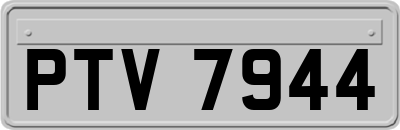 PTV 7944